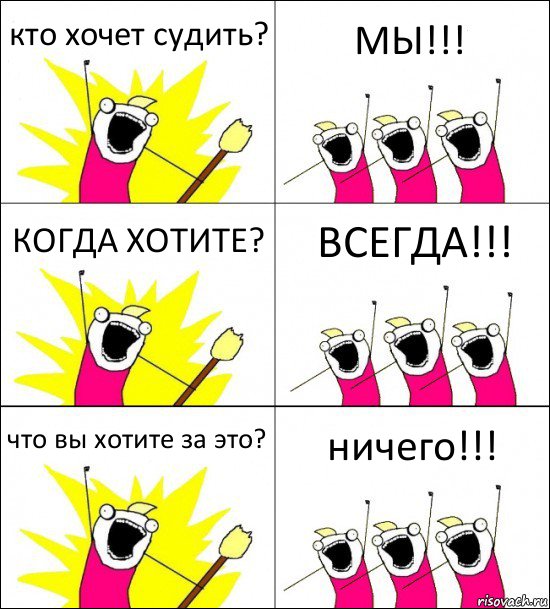 кто хочет судить?

МЫ!!!

КОГДА ХОТИТЕ?

ВСЕГДА!!!

что вы хотите за это?

ничего!!!

risovach.ru